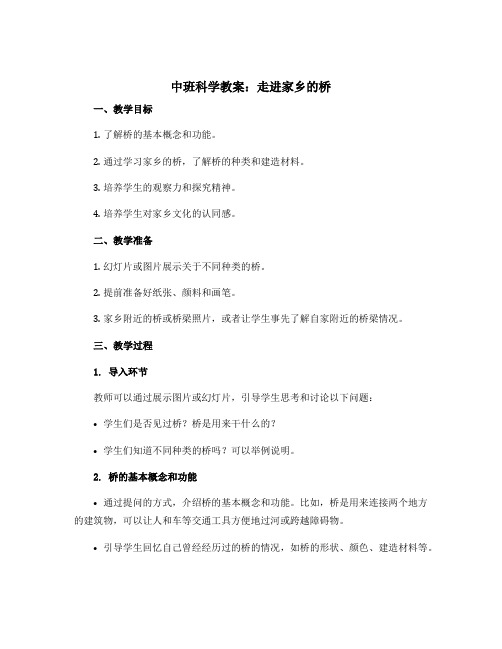 中班科学教案：走进家乡的桥

一、教学目标

1. 了解桥的基本概念和功能。

2. 通过学习家乡的桥，了解桥的种类和建造材料。

3. 培养学生的观察力和探究精神。

4. 培养学生对家乡文化的认同感。

二、教学准备

1. 幻灯片或图片展示关于不同种类的桥。

2. 提前准备好纸张、颜料和画笔。

3. 家乡附近的桥或桥梁照片，或者让学生事先了解自家附近的桥梁情况。

三、教学过程

1. 导入环节

教师可以通过展示图片或幻灯片，引导学生思考和讨论以下问题：

• 学生们是否见过桥？桥是用来干什么的？

• 学生们知道不同种类的桥吗？可以举例说明。

2. 桥的基本概念和功能

• 通过提问的方式，介绍桥的基本概念和功能。比如，桥是用来连接两个地方的建筑物，可以让人和车等交通工具方便地过河或跨越障碍物。

• 引导学生回忆自己曾经经历过的桥的情况，如桥的形状、颜色、建造材料等。